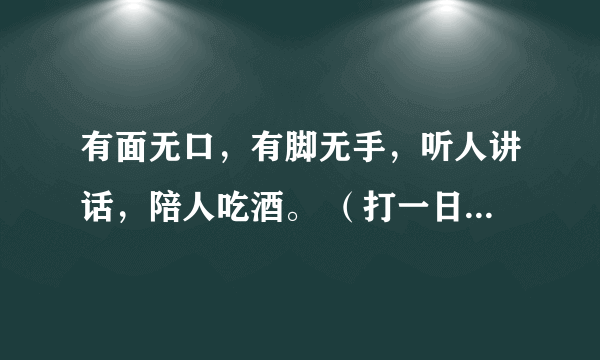 有面无口，有脚无手，听人讲话，陪人吃酒。（打一日...